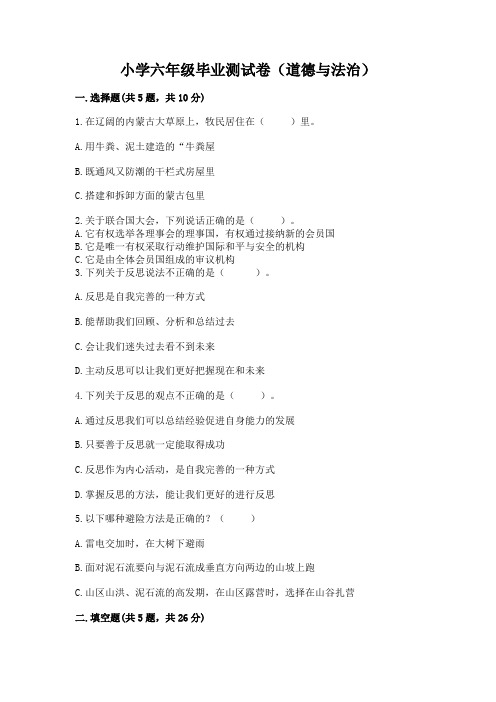 小学六年级毕业测试卷（道德与法治）

一.选择题(共5题，共10分)

1.在辽阔的内蒙古大草原上，牧民居住在（　　）里。

A.用牛粪、泥土建造的“牛粪屋

B.既通风又防潮的干栏式房屋里

C.搭建和拆卸方面的蒙古包里

2.关于联合国大会，下列说话正确的是（　　）。
A.它有权选举各理事会的理事国，有权通过接纳新的会员国
B.它是唯一有权采取行动维护国际和平与安全的机构
C.它是由全体会员国组成的审议机构
3.下列关于反思说法不正确的是（　　）。

A.反思是自我完善的一种方式

B.能帮助我们回顾、分析和总结过去

C.会让我们迷失过去看不到未来

D.主动反思可以让我们更好把握现在和未来

4.下列关于反思的观点不正确的是（　　）。

A.通过反思我们可以总结经验促进自身能力的发展

B.只要善于反思就一定能取得成功

C.反思作为内心活动，是自我完善的一种方式

D.掌握反思的方法，能让我们更好的进行反思

5.以下哪种避险方法是正确的？（　　）

A.雷电交加时，在大树下避雨

B.面对泥石流要向与泥石流成垂直方向两边的山坡上跑

C.山区山洪、泥石流的高发期，在山区露营时，选择在山谷扎营

二.填空题(共5题，共26分)